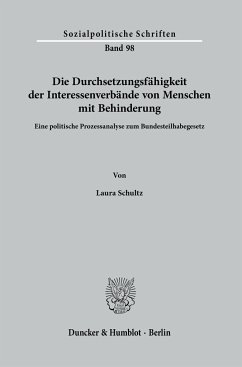 Sozialpolitische Schriften

Band 98

Die Durchsetzungsfähigkeit der Interessenverbände von Menschen mit Behinderung

Eine politische Prozessanalyse zum Bundesteilhabegesetz

Von

Laura Schultz

Duncker & Humblot · Berlin